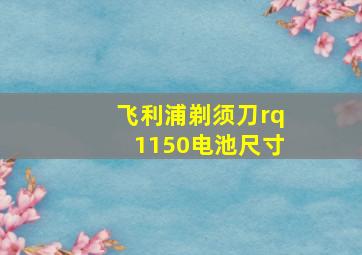 飞利浦剃须刀rq 1150电池尺寸